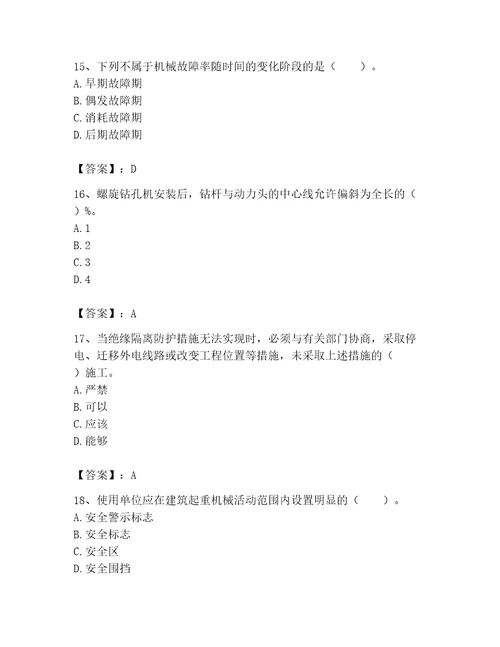 15、下列不属于机械故障率随时间的变化阶段的是（　　）。
A. 早期故障期
B. 偶发故障期
C. 消耗故障期
D. 后期故障期

【答案】：D

16、螺旋钻孔机安装后，钻杆与动力头的中心线允许偏斜为全长的（　　）%。
A. 1
B. 2
C. 3
D. 4

【答案】：A

17、当绝缘隔离防护措施无法实现时，必须与有关部门协商，采取停电、迁移外电线路或改变工程位置等措施，未采取上述措施的（　　）施工。
A. 严禁
B. 可以
C. 应该
D. 能够

【答案】：A

18、使用单位应在建筑起重机械活动范围内设置明显的（　　）。
A. 安全警示标志
B. 安全标志
C. 安全区
D. 安全围挡